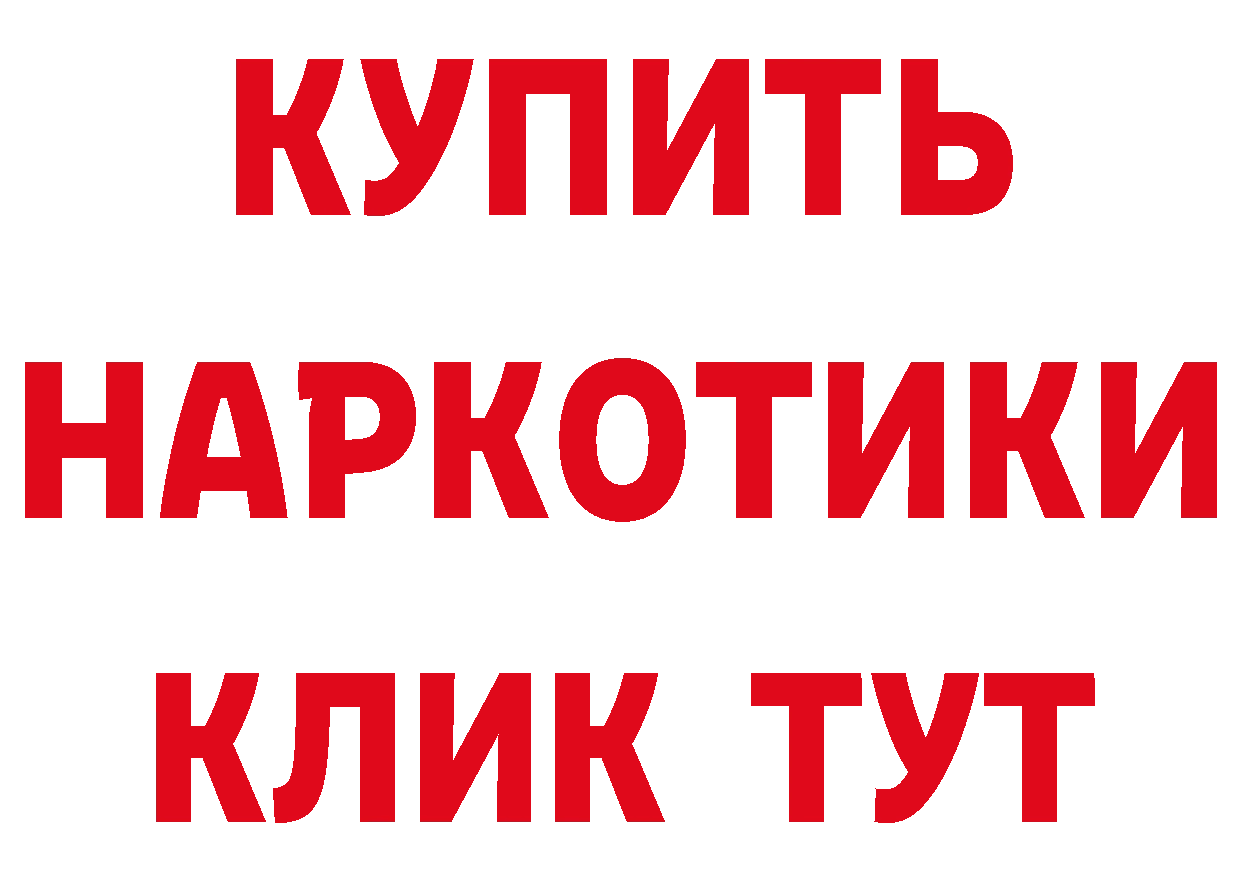 КУПИТЬ НАРКОТИКИ КЛИК ТУТ